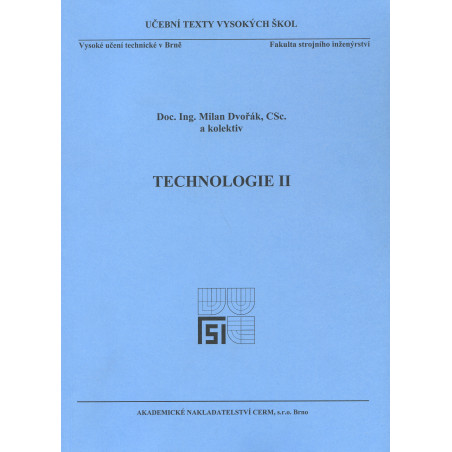 UČEBNÍ TEXTY VYSOKÝCH ŠKOL

Vysoké učení technické v Brně

Fakulta strojního inženýrství

Doc. Ing. Milan Dvořák, CSc.
a kolektiv

TECHNOLOGIE II

FSI

AKADEMICKÉ NAKLADATELSTVÍ CERM, s.r.o. Brno